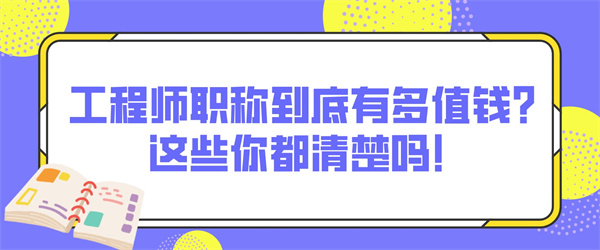 工程师职称到底有多值钱?
这些你都清楚吗!